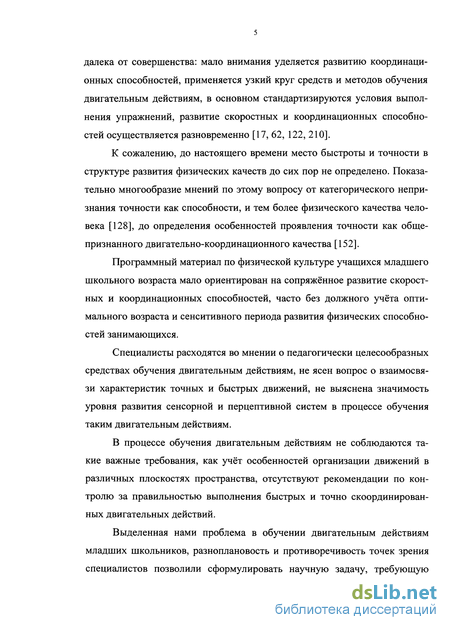 5

далека от совершенства: мало внимания уделяется развитию координационных способностей, применяется узкий круг средств и методов обучения двигательным действиям, в основном стандартизируются условия выполнения упражнений, развитие скоростных и координационных способностей осуществляется разновременно [17, 62, 122, 210].

К сожалению, до настоящего времени место быстроты и точности в структуре развития физических качеств до сих пор не определено. Показательно многообразие мнений по этому вопросу от категорического непризнания точности как способности, и тем более физического качества человека [128], до определения особенностей проявления точности как общепризнанного двигательно-координационного качества [152].

Программный материал по физической культуре учащихся младшего школьного возраста мало ориентирован на сопряжённое развитие скоростных и координационных способностей, часто без должного учёта оптимального возраста и сенситивного периода развития физических способностей занимающихся.

Специалисты расходятся во мнении о педагогически целесообразных средствах обучения двигательным действиям, не ясен вопрос о взаимосвязи характеристик точных и быстрых движений, не выяснена значимость уровня развития сенсорной и перцептивной систем в процессе обучения таким двигательным действиям.

В процессе обучения двигательным действиям не соблюдаются такие важные требования, как учёт особенностей организации движений в различных плоскостях пространства, отсутствуют рекомендации по контролю за правильностью выполнения быстрых и точно скоординированных двигательных действий.

Выделенная нами проблема в обучении двигательным действиям младших школьников, разноплановость и противоречивость точек зрения специалистов позволили сформулировать научную задачу, требующую

dsLib.net
библиотека диссертаций